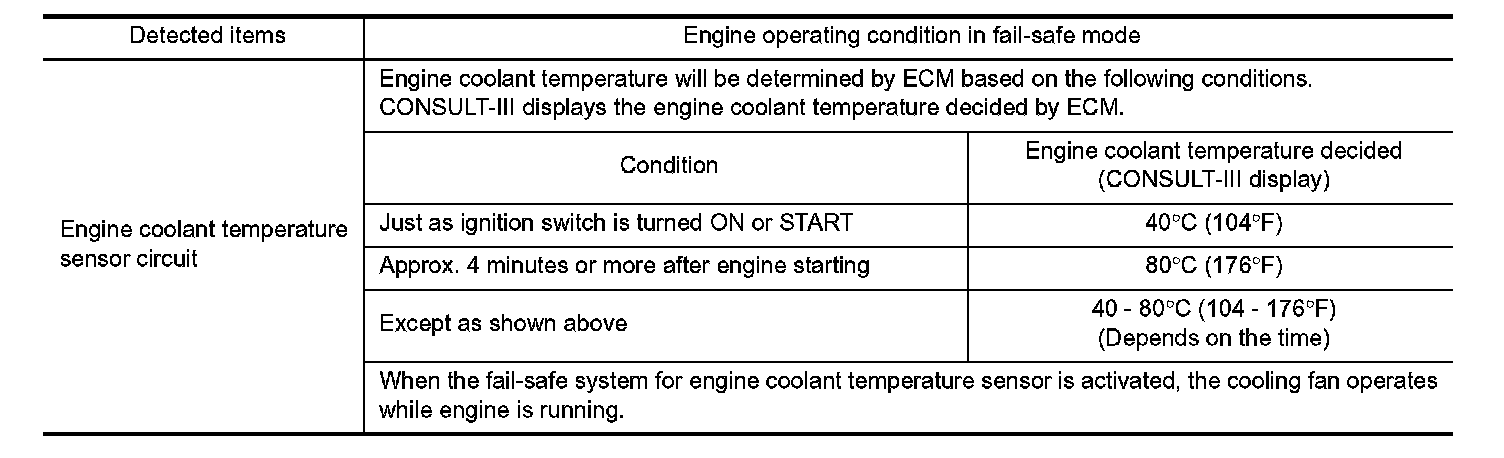 | Detected items | Engine operating condition in fail-safe mode | |
|---|---|---|
| Engine coolant temperature sensor circuit | Engine coolant temperature will be determined by ECM based on the following conditions. CONSULT-III displays the engine coolant temperature decided by ECM. | |
| | Condition | Engine coolant temperature decided (CONSULT-III display) |
| | Just as ignition switch is turned ON or START | 40°C (104°F) |
| | Approx. 4 minutes or more after engine starting | 80°C (176°F) |
| | Except as shown above | 40 - 80°C (104 - 176°F) (Depends on the time) |
| | When the fail-safe system for engine coolant temperature sensor is activated, the cooling fan operates while engine is running. | |